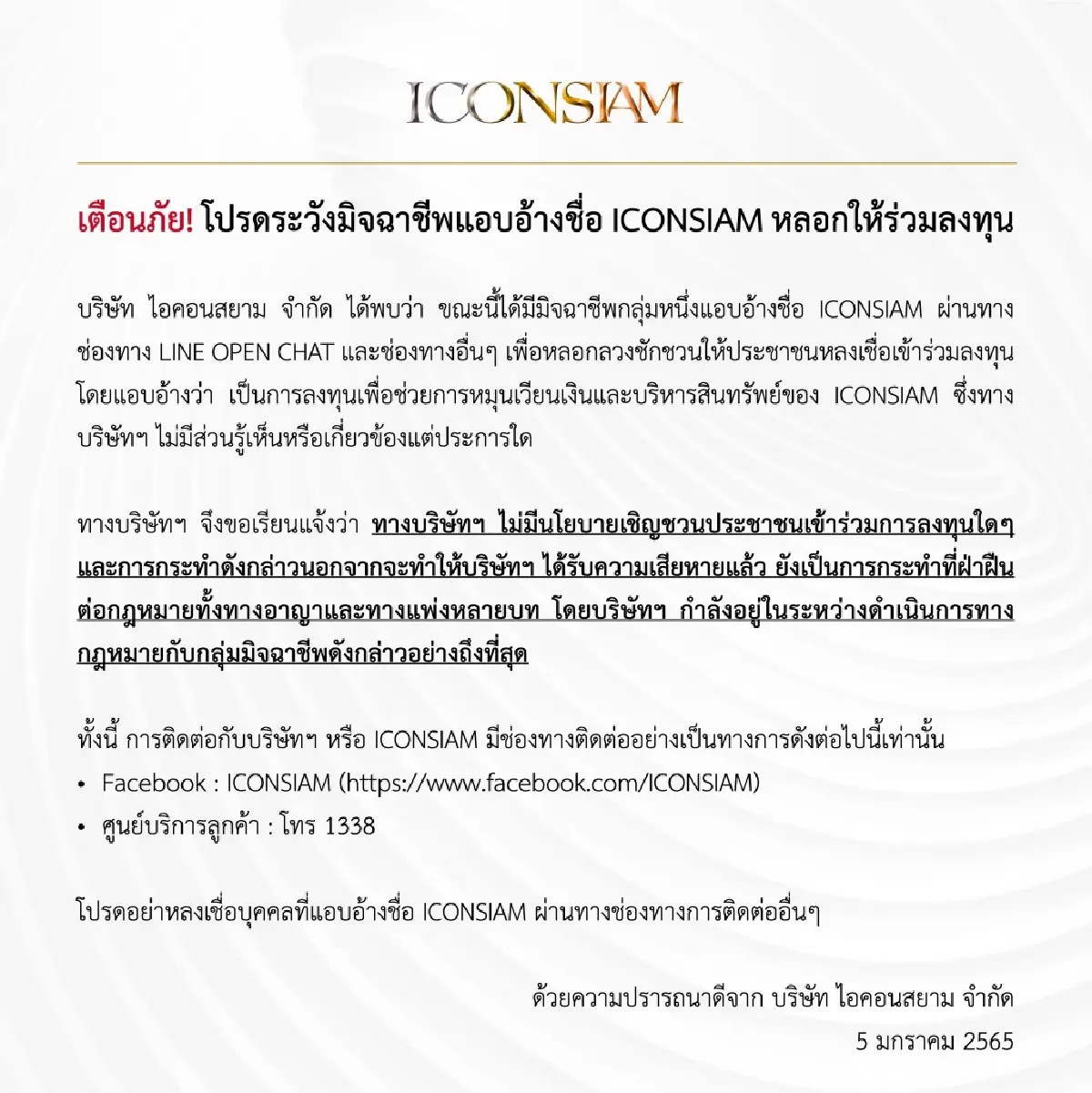 ICONSIAM

เตือนภัย! โปรดระวังมิจฉาชีพแอบอ้างชื่อ ICONSIAM หลอกให้ร่วมลงทุน

บริษัท ไอคอนสยาม จำกัด ได้พบว่า ขณะนี้ได้มีมิจฉาชีพกลุ่มหนึ่งแอบอ้างชื่อ ICONSIAM ผ่านทางช่องทาง LINE OPEN CHAT และช่องทางอื่นๆ เพื่อหลอกลวงชักชวนให้ประชาชนหลงเชื่อเข้าร่วมลงทุน โดยแอบอ้างว่า เป็นการลงทุนเพื่อช่วยการหมุนเวียนเงินและบริหารสินทรัพย์ของ ICONSIAM ซึ่งทางบริษัทฯ ไม่มีส่วนรู้เห็นหรือเกี่ยวข้องแต่ประการใด

ทางบริษัทฯ จึงขอเรียนแจ้งว่า ทางบริษัทฯ ไม่มีนโยบายเชิญชวนประชาชนเข้าร่วมการลงทุนใดๆ และการกระทำดังกล่าวนอกจากจะทำให้บริษัทฯ ได้รับความเสียหายแล้ว ยังเป็นการกระทำที่ฝ่าฝืนต่อกฎหมายทั้งทางอาญาและทางแพ่งหลายบท โดยบริษัทฯ กำลังอยู่ในระหว่างดำเนินการทางกฎหมายกับกลุ่มมิจฉาชีพดังกล่าวอย่างถึงที่สุด

ทั้งนี้ การติดต่อกับบริษัทฯ หรือ ICONSIAM มีช่องทางติดต่ออย่างเป็นทางการดังต่อไปนี้เท่านั้น
• Facebook : ICONSIAM (https://www.facebook.com/ICONSIAM)
• ศูนย์บริการลูกค้า : โทร 1338

โปรดอย่าหลงเชื่อบุคคลที่แอบอ้างชื่อ ICONSIAM ผ่านทางช่องทางการติดต่ออื่นๆ

ด้วยความปรารถนาดีจาก บริษัท ไอคอนสยาม จำกัด
5 มกราคม 2565